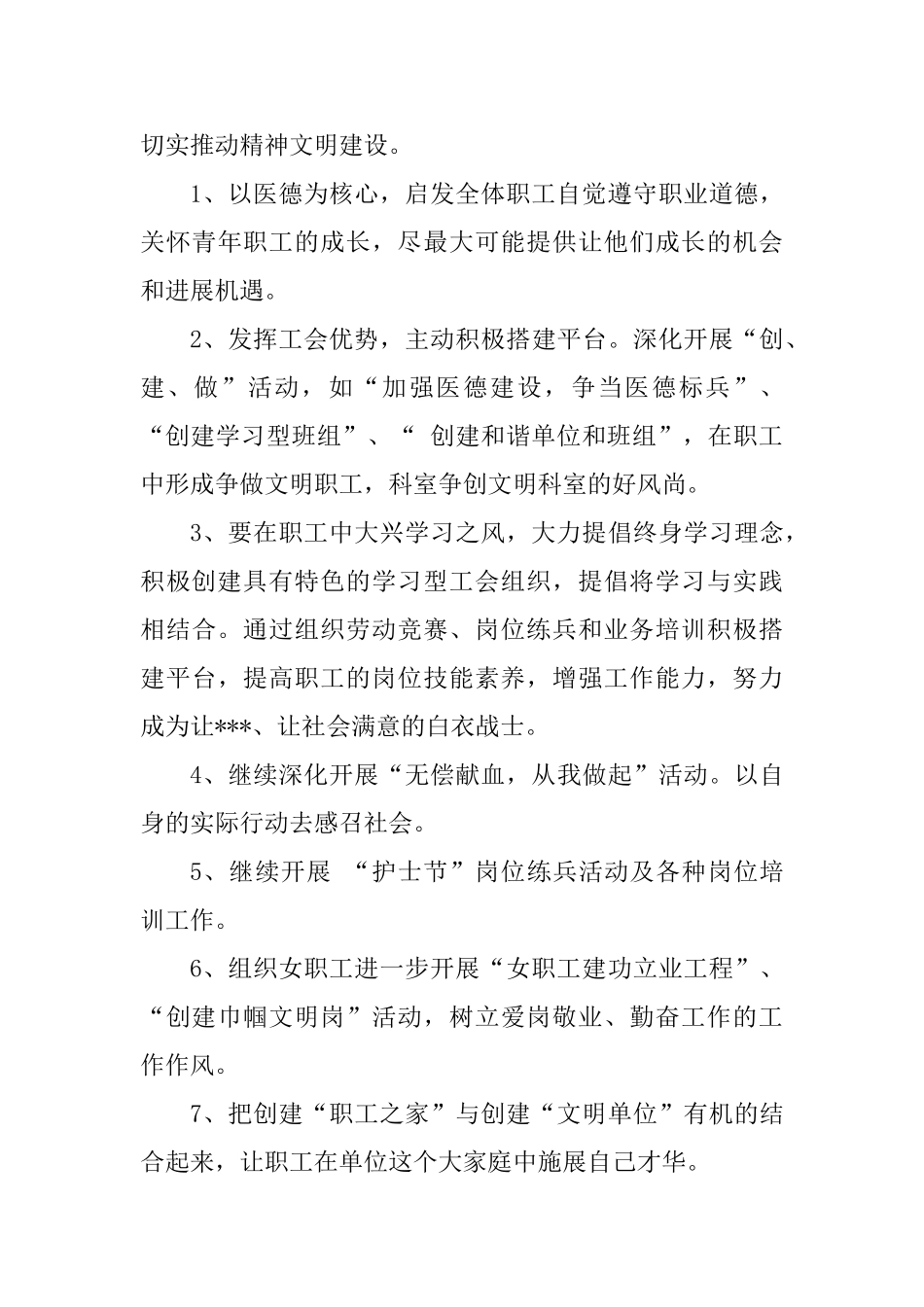 切实推动精神文明建设。

1、以医德为核心，启发全体职工自觉遵守职业道德，关怀青年职工的成长，尽最大可能提供让他们成长的机会和进展机遇。

2、发挥工会优势，主动积极搭建平台。深化开展“创、建、做”活动，如“加强医德建设，争当医德标兵”、“创建学习型班组”、“ 创建和谐单位和班组”，在职工中形成争做文明职工，科室争创文明科室的好风尚。

3、要在职工中大兴学习之风，大力提倡终身学习理念，积极创建具有特色的学习型工会组织，提倡将学习与实践相结合。通过组织劳动竞赛、岗位练兵和业务培训积极搭建平台，提高职工的岗位技能素养，增强工作能力，努力成为让***、让社会满意的白衣战士。

4、继续深化开展“无偿献血，从我做起”活动。以自身的实际行动去感召社会。

5、继续开展 “护士节”岗位练兵活动及各种岗位培训工作。

6、组织女职工进一步开展“女职工建功立业工程”、“创建巾帼文明岗”活动，树立爱岗敬业、勤奋工作的工作作风。

7、把创建“职工之家”与创建“文明单位”有机的结合起来，让职工在单位这个大家庭中施展自己才华。